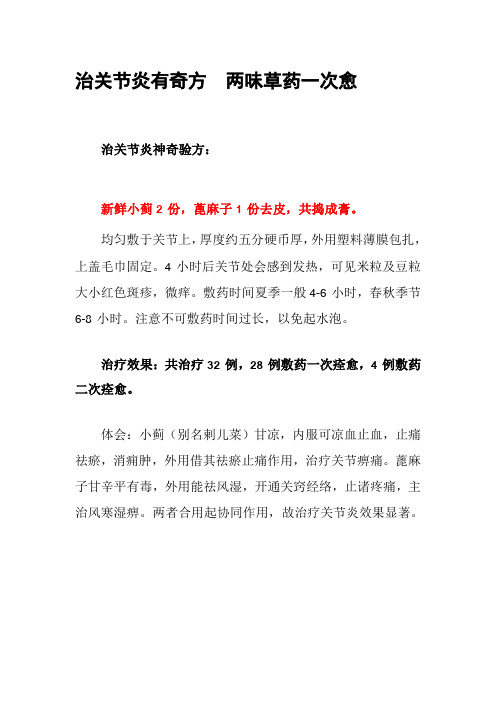 治关节炎有奇方　两味草药一次愈

治关节炎神奇验方：

新鲜小蓟 2 份，蓖麻子 1 份去皮，共捣成膏。

均匀敷于关节上，厚度约五分硬币厚，外用塑料薄膜包扎，上盖毛巾固定。4 小时后关节处会感到发热，可见米粒及豆粒大小红色斑疹，微痒。敷药时间夏季一般 4-6 小时，春秋季节 6-8 小时。注意不可敷药时间过长，以免起水泡。

治疗效果：共治疗 32 例，28 例敷药一次痊愈，4 例敷药二次痊愈。

体会：小蓟（别名刺儿菜）甘凉，内服可凉血止血，止痛祛瘀，消痈肿，外用借其祛瘀止痛作用，治疗关节痹痛。蓖麻子甘辛平有毒，外用能祛风湿，开通关窍经络，止诸疼痛，主治风寒湿痹。两者合用起协同作用，故治疗关节炎效果显著。